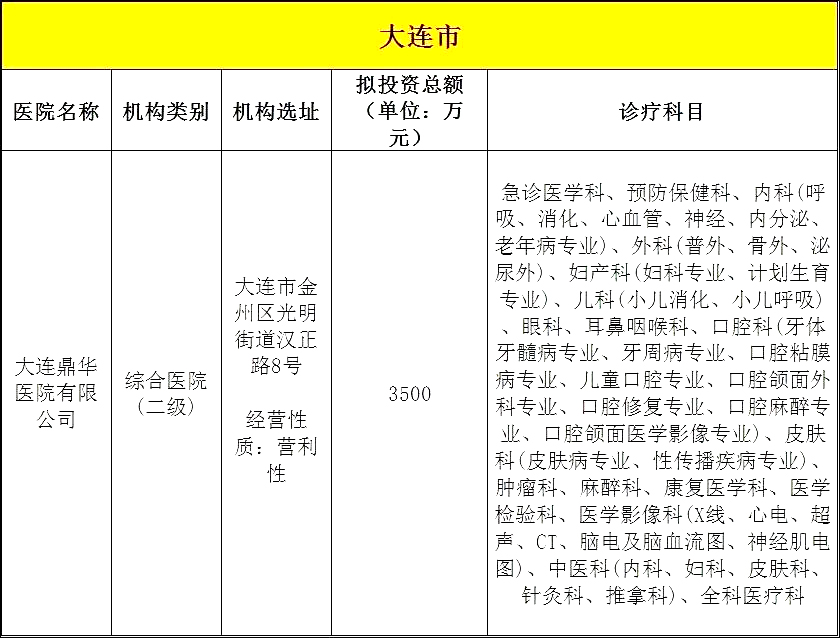 大连市

| 医院名称 | 机构类别 | 机构选址 | 拟投资总额（单位：万元） | 诊疗科目 |
|---|---|---|---|---|
| 大连鼎华医院有限公司 | 综合医院（二级） | 大连市金州区光明街道汉正路8号 经营性质：营利性 | 3500 | 急诊医学科、预防保健科、内科(呼吸、消化、心血管、神经、内分泌、老年病专业)、外科(普外、骨外、泌尿外)、妇产科(妇科专业、计划生育专业)、儿科(小儿消化、小儿呼吸)、眼科、耳鼻咽喉科、口腔科(牙体牙髓病专业、牙周病专业、口腔粘膜病专业、儿童口腔专业、口腔颌面外科专业、口腔修复专业、口腔麻醉专业、口腔颌面医学影像专业)、皮肤科(皮肤病专业、性传播疾病专业)、肿瘤科、麻醉科、康复医学科、医学检验科、医学影像科(X线、心电、超声、CT、脑电及脑血流图、神经肌电图)、中医科(内科、妇科、皮肤科、针灸科、推拿科)、全科医疗科 |